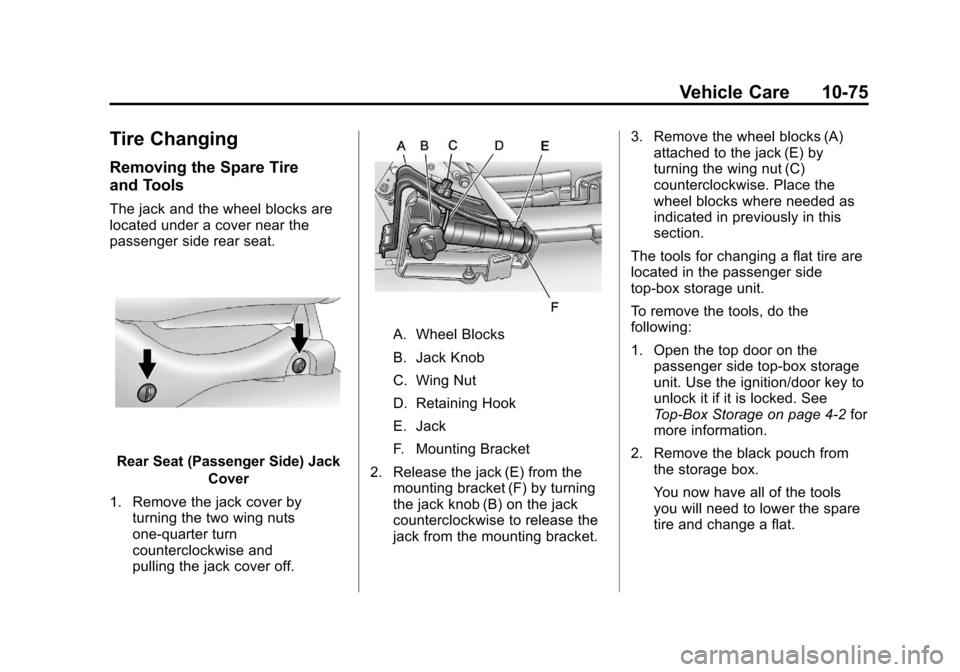 Vehicle Care 10-75

Tire Changing

Removing the Spare Tire and Tools

The jack and the wheel blocks are located under a cover near the passenger side rear seat.

Rear Seat (Passenger Side) Jack Cover

1. Remove the jack cover by turning the two wing nuts one-quarter turn counterclockwise and pulling the jack cover off.

A B C D E

F

A. Wheel Blocks

B. Jack Knob

C. Wing Nut

D. Retaining Hook

E. Jack

F. Mounting Bracket

2. Release the jack (E) from the mounting bracket (F) by turning the jack knob (B) on the jack counterclockwise to release the jack from the mounting bracket.

3. Remove the wheel blocks (A) attached to the jack (E) by turning the wing nut (C) counterclockwise. Place the wheel blocks where needed as indicated in previously in this section.

The tools for changing a flat tire are located in the passenger side top-box storage unit.

To remove the tools, do the following:

1. Open the top door on the passenger side top-box storage unit. Use the ignition/door key to unlock it if it is locked. See Top-Box Storage on page 4-2 for more information.

2. Remove the black pouch from the storage box.

You now have all of the tools you will need to lower the spare tire and change a flat.

carmanualsonline.info